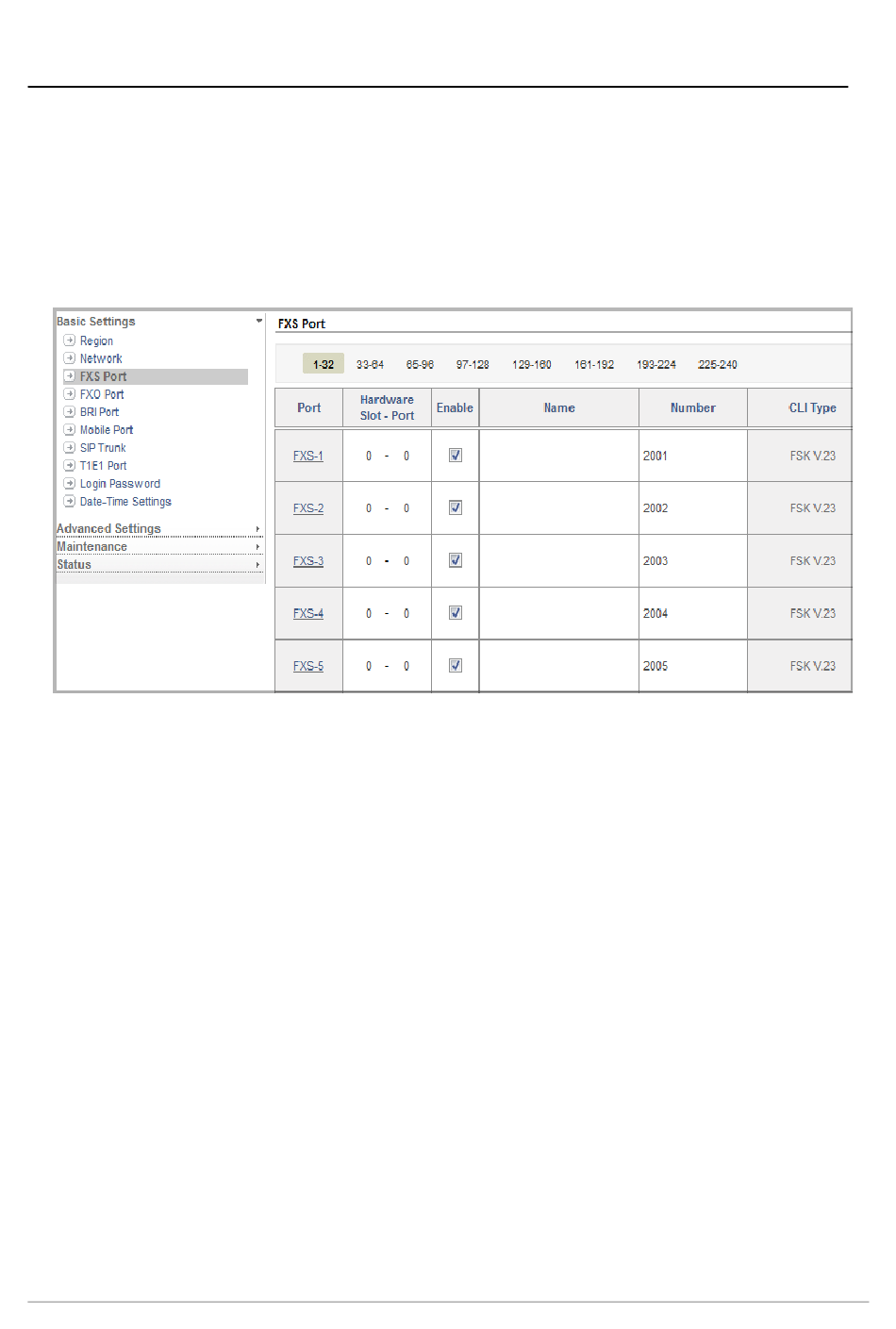 Basic Settings
Region
Network
FXS Port
FXO Port
BRI Port
Mobile Port
SIP Trunk
T1E1 Port
Login Password
Date-Time Settings

Advanced Settings
Maintenance
Status

FXS Port

1-32 33-64 65-96 97-128 129-160 161-192 193-224 225-240

| Port | Hardware Slot - Port | Enable | Name | Number | CLI Type |
|---|---|---|---|---|---|
| FXS-1 | 0 - 0 | ☑ | | 2001 | FSK V.23 |
| FXS-2 | 0 - 0 | ☑ | | 2002 | FSK V.23 |
| FXS-3 | 0 - 0 | ☑ | | 2003 | FSK V.23 |
| FXS-4 | 0 - 0 | ☑ | | 2004 | FSK V.23 |
| FXS-5 | 0 - 0 | ☑ | | 2005 | FSK V.23 |